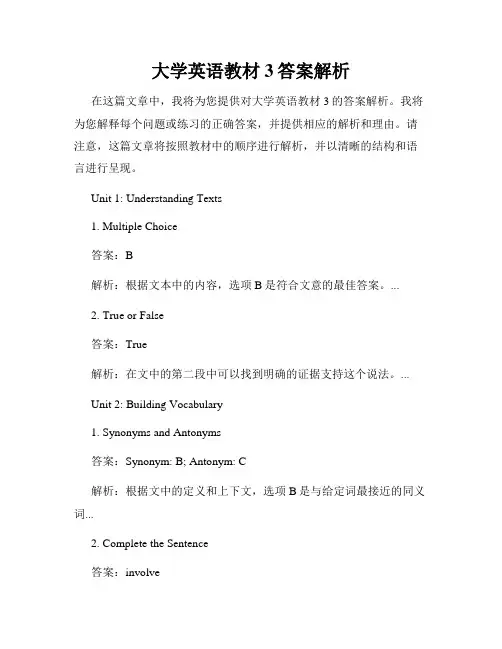 大学英语教材 3 答案解析

在这篇文章中，我将为您提供对大学英语教材 3 的答案解析。我将为您解释每个问题或练习的正确答案，并提供相应的解析和理由。请注意，这篇文章将按照教材中的顺序进行解析，并以清晰的结构和语言进行呈现。

Unit 1: Understanding Texts

1. Multiple Choice

答案：B

解析：根据文本中的内容，选项 B 是符合文意的最佳答案。...

2. True or False

答案：True

解析：在文中的第二段中可以找到明确的证据支持这个说法。...

Unit 2: Building Vocabulary

1. Synonyms and Antonyms

答案：Synonym: B; Antonym: C

解析：根据文中的定义和上下文，选项 B 是与给定词最接近的同义词...

2. Complete the Sentence

答案：involve